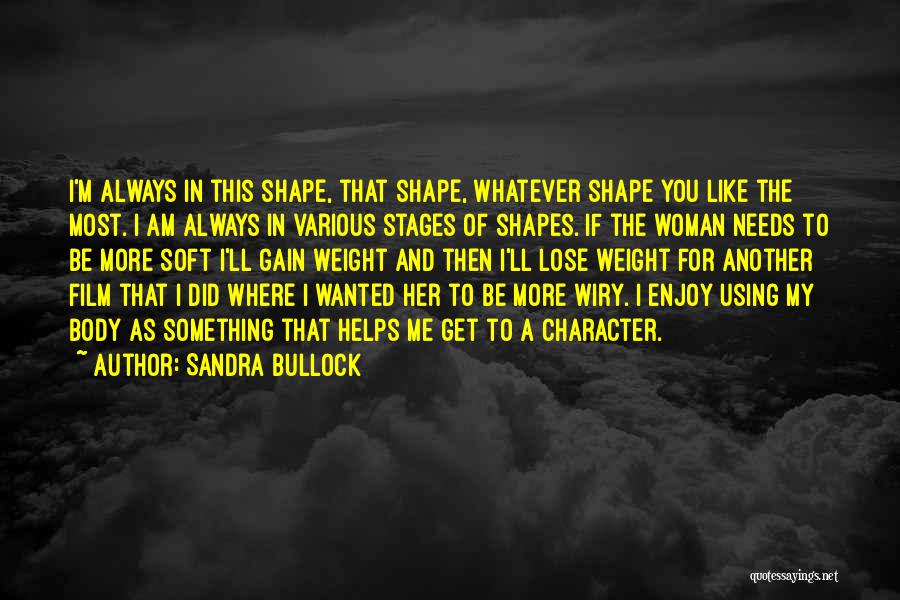 I'M ALWAYS IN THIS SHAPE, THAT SHAPE, WHATEVER SHAPE YOU LIKE THE MOST. I AM ALWAYS IN VARIOUS STAGES OF SHAPES. IF THE WOMAN NEEDS TO BE MORE SOFT I'LL GAIN WEIGHT AND THEN I'LL LOSE WEIGHT FOR ANOTHER FILM THAT I DID WHERE I WANTED HER TO BE MORE WIRY. I ENJOY USING MY BODY AS SOMETHING THAT HELPS ME GET TO A CHARACTER.
~ AUTHOR: SANDRA BULLOCK

quotessayings.net